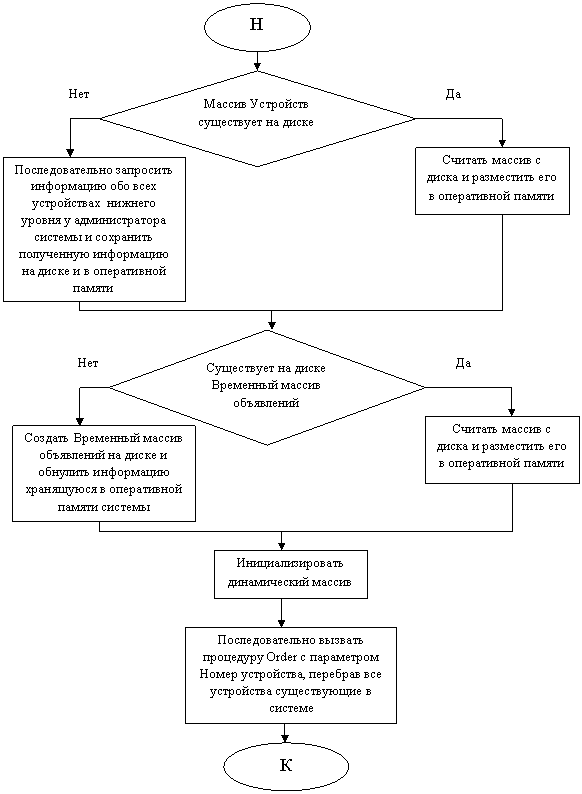 Н

Нет

Массив Устройств существует на диске

Да

Последовательно запросить информацию обо всех устройствах нижнего уровня у администратора системы и сохранить полученную информацию на диске и в оперативной памяти

Считать массив с диска и разместить его в оперативной памяти

Нет

Существует на диске Временный массив объявлений

Да

Создать Временный массив объявлений на диске и обнулить информацию хранящуюся в оперативной памяти системы

Считать массив с диска и разместить его в оперативной памяти

Инициализировать динамический массив

Последовательно вызвать процедуру Order с параметром Номер устройства, перебрав все устройства существующие в системе

К